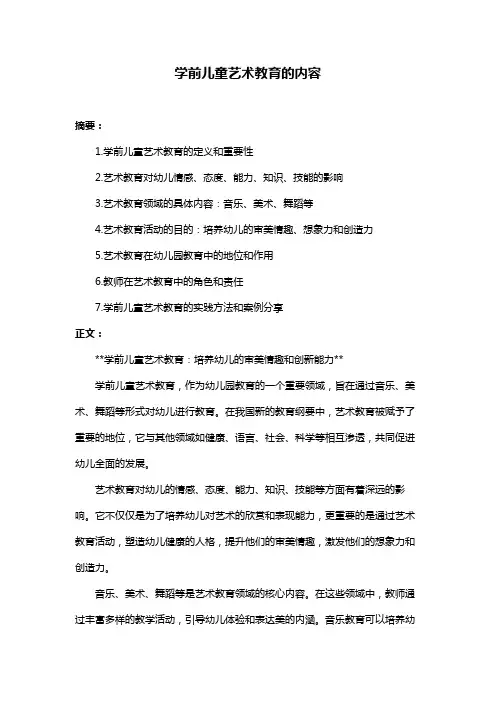 学前儿童艺术教育的内容

摘要：

1.学前儿童艺术教育的定义和重要性

2.艺术教育对幼儿情感、态度、能力、知识、技能的影响

3.艺术教育领域的具体内容：音乐、美术、舞蹈等

4.艺术教育活动的目的：培养幼儿的审美情趣、想象力和创造力

5.艺术教育在幼儿园教育中的地位和作用

6.教师在艺术教育中的角色和责任

7.学前儿童艺术教育的实践方法和案例分享

正文：

**学前儿童艺术教育：培养幼儿的审美情趣和创新能力**

学前儿童艺术教育，作为幼儿园教育的一个重要领域，旨在通过音乐、美术、舞蹈等形式对幼儿进行教育。在我国新的教育纲要中，艺术教育被赋予了重要的地位，它与其他领域如健康、语言、社会、科学等相互渗透，共同促进幼儿全面的发展。

艺术教育对幼儿的情感、态度、能力、知识、技能等方面有着深远的影响。它不仅仅是为了培养幼儿对艺术的欣赏和表现能力，更重要的是通过艺术教育活动，塑造幼儿健康的人格，提升他们的审美情趣，激发他们的想象力和创造力。

音乐、美术、舞蹈等是艺术教育领域的核心内容。在这些领域中，教师通过丰富多样的教学活动，引导幼儿体验和表达美的内涵。音乐教育可以培养幼